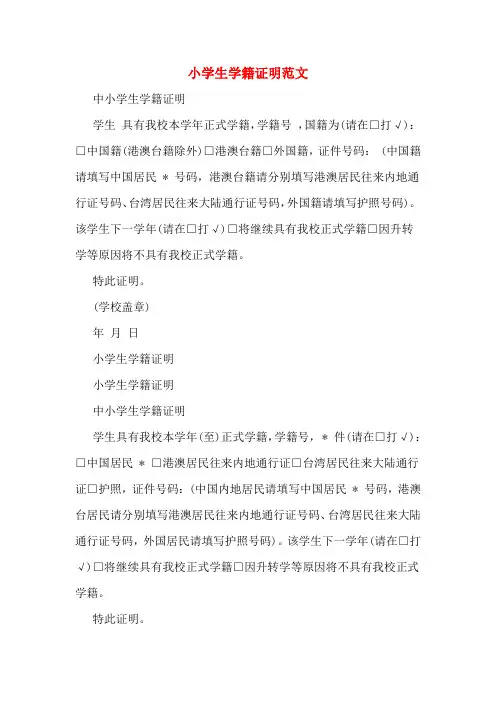 小学生学籍证明范文

中小学生学籍证明

学生 具有我校本学年正式学籍，学籍号 ，国籍为(请在□打√)：□中国籍(港澳台籍除外)□港澳台籍□外国籍，证件号码：（中国籍请填写中国居民 ＊ 号码，港澳台籍请分别填写港澳居民往来内地通行证号码、台湾居民往来大陆通行证号码，外国籍请填写护照号码)。该学生下一学年(请在□打√)□将继续具有我校正式学籍□因升转学等原因将不具有我校正式学籍。

特此证明。

(学校盖章)

年 月 日

小学生学籍证明

小学生学籍证明

中小学生学籍证明

学生具有我校本学年(至)正式学籍，学籍号，＊ 件(请在□打√)：□中国居民 ＊ □港澳居民往来内地通行证□台湾居民往来大陆通行证□护照，证件号码：(中国内地居民请填写中国居民 ＊ 号码，港澳台居民请分别填写港澳居民往来内地通行证号码、台湾居民往来大陆通行证号码，外国居民请填写护照号码)。该学生下一学年(请在□打√)□将继续具有我校正式学籍□因升转学等原因将不具有我校正式学籍。

特此证明。